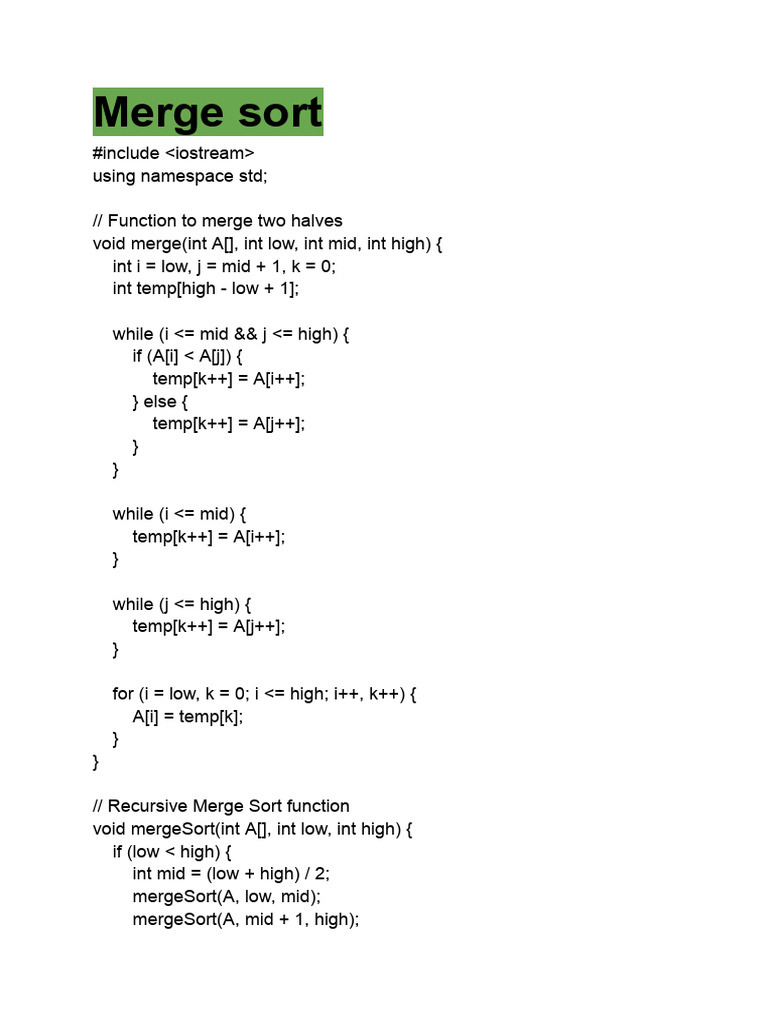 Merge sort

#include <iostream>
using namespace std;

// Function to merge two halves
void merge(int A[], int low, int mid, int high) {
    int i = low, j = mid + 1, k = 0;
    int temp[high - low + 1];

    while (i <= mid && j <= high) {
        if (A[i] < A[j]) {
            temp[k++] = A[i++];
        } else {
            temp[k++] = A[j++];
        }
    }

    while (i <= mid) {
        temp[k++] = A[i++];
    }

    while (j <= high) {
        temp[k++] = A[j++];
    }

    for (i = low, k = 0; i <= high; i++, k++) {
        A[i] = temp[k];
    }
}

// Recursive Merge Sort function
void mergeSort(int A[], int low, int high) {
    if (low < high) {
        int mid = (low + high) / 2;
        mergeSort(A, low, mid);
        mergeSort(A, mid + 1, high);